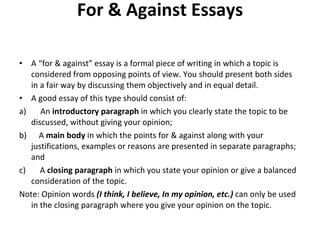 For & Against Essays

• A "for & against" essay is a formal piece of writing in which a topic is considered from opposing points of view. You should present both sides in a fair way by discussing them objectively and in equal detail.

• A good essay of this type should consist of:

a) An introductory paragraph in which you clearly state the topic to be discussed, without giving your opinion;

b) A main body in which the points for & against along with your justifications, examples or reasons are presented in separate paragraphs; and

c) A closing paragraph in which you state your opinion or give a balanced consideration of the topic.

Note: Opinion words (I think, I believe, In my opinion, etc.) can only be used in the closing paragraph where you give your opinion on the topic.